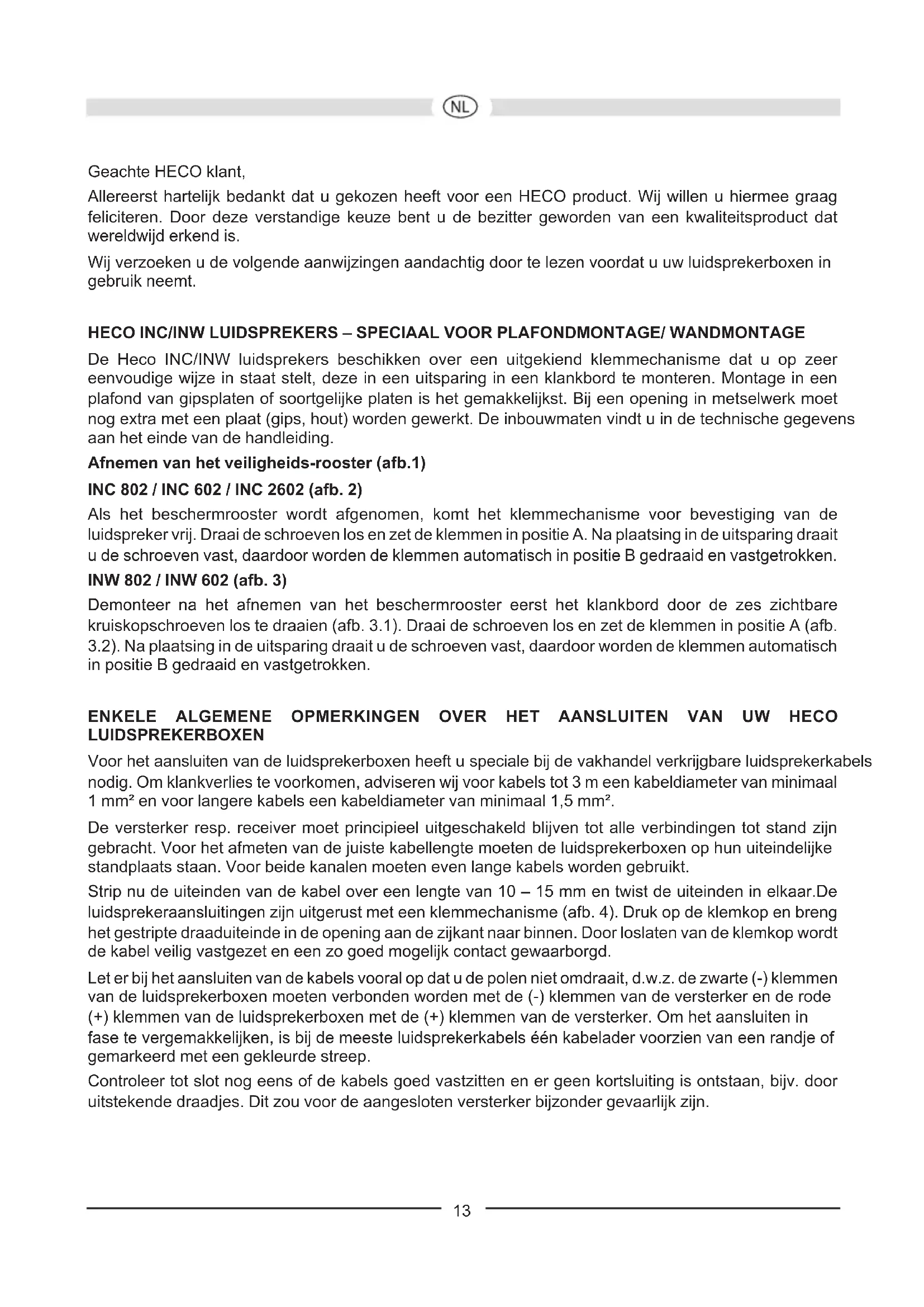 NL

Geachte HECO klant,

Allereerst hartelijk bedankt dat u gekozen heeft voor een HECO product. Wij willen u hiermee graag feliciteren. Door deze verstandige keuze bent u de bezitter geworden van een kwaliteitsproduct dat wereldwijd erkend is.

Wij verzoeken u de volgende aanwijzingen aandachtig door te lezen voordat u uw luidsprekerboxen in gebruik neemt.

HECO INC/INW LUIDSPREKERS – SPECIAAL VOOR PLAFONDMONTAGE/ WANDMONTAGE

De Heco INC/INW luidsprekers beschikken over een uitgekiend klemmechanisme dat u op zeer eenvoudige wijze in staat stelt, deze in een uitsparing in een klankbord te monteren. Montage in een plafond van gipsplaten of soortgelijke platen is het gemakkelijkst. Bij een opening in metselwerk moet nog extra met een plaat (gips, hout) worden gewerkt. De inbouwmaten vindt u in de technische gegevens aan het einde van de handleiding.

Afnemen van het veiligheids-rooster (afb.1)

INC 802 / INC 602 / INC 2602 (afb. 2)

Als het beschermrooster wordt afgenomen, komt het klemmechanisme voor bevestiging van de luidspreker vrij. Draai de schroeven los en zet de klemmen in positie A. Na plaatsing in de uitsparing draait u de schroeven vast, daardoor worden de klemmen automatisch in positie B gedraaid en vastgetrokken.

INW 802 / INW 602 (afb. 3)

Demonteer na het afnemen van het beschermrooster eerst het klankbord door de zes zichtbare kruiskopschroeven los te draaien (afb. 3.1). Draai de schroeven los en zet de klemmen in positie A (afb. 3.2). Na plaatsing in de uitsparing draait u de schroeven vast, daardoor worden de klemmen automatisch in positie B gedraaid en vastgetrokken.

ENKELE ALGEMENE OPMERKINGEN OVER HET AANSLUITEN VAN UW HECO LUIDSPREKERBOXEN

Voor het aansluiten van de luidsprekerboxen heeft u speciale bij de vakhandel verkrijgbare luidsprekerkabels nodig. Om klankverlies te voorkomen, adviseren wij voor kabels tot 3 m een kabeldiameter van minimaal 1 mm² en voor langere kabels een kabeldiameter van minimaal 1,5 mm².

De versterker resp. receiver moet principieel uitgeschakeld blijven tot alle verbindingen tot stand zijn gebracht. Voor het afmeten van de juiste kabellengte moeten de luidsprekerboxen op hun uiteindelijke standplaats staan. Voor beide kanalen moeten even lange kabels worden gebruikt.

Strip nu de uiteinden van de kabel over een lengte van 10 – 15 mm en twist de uiteinden in elkaar.De luidsprekeraansluitingen zijn uitgerust met een klemmechanisme (afb. 4). Druk op de klemkop en breng het gestripte draaduiteinde in de opening aan de zijkant naar binnen. Door loslaten van de klemkop wordt de kabel veilig vastgezet en een zo goed mogelijk contact gewaarborgd.

Let er bij het aansluiten van de kabels vooral op dat u de polen niet omdraait, d.w.z. de zwarte (-) klemmen van de luidsprekerboxen moeten verbonden worden met de (-) klemmen van de versterker en de rode (+) klemmen van de luidsprekerboxen met de (+) klemmen van de versterker. Om het aansluiten in fase te vergemakkelijken, is bij de meeste luidsprekerkabels één kabelader voorzien van een randje of gemarkeerd met een gekleurde streep.

Controleer tot slot nog eens of de kabels goed vastzitten en er geen kortsluiting is ontstaan, bijv. door uitstekende draadjes. Dit zou voor de aangesloten versterker bijzonder gevaarlijk zijn.

13